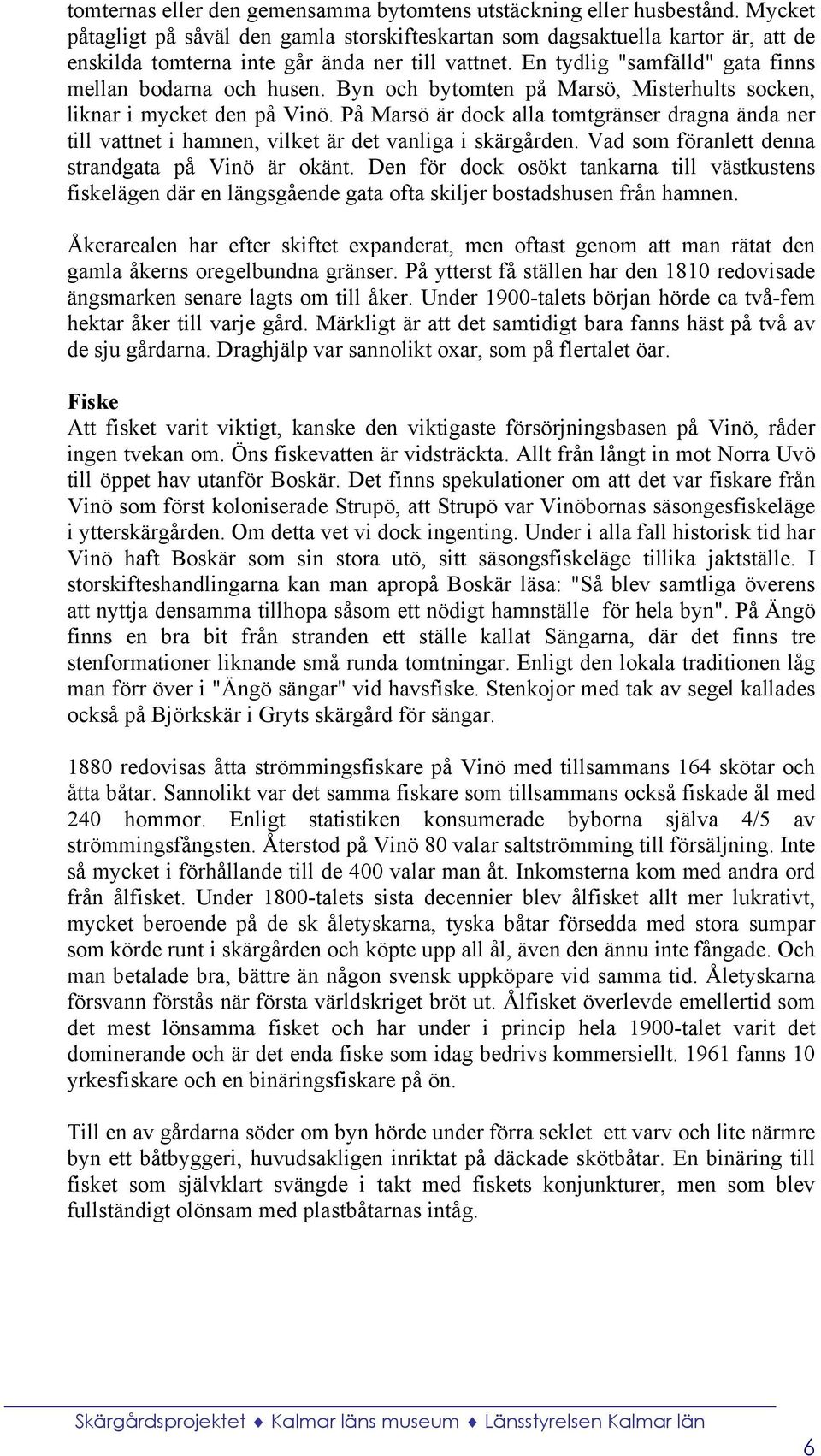 tomternas eller den gemensamma bytomtens utstäckning eller husbestånd. Mycket påtagligt på såväl den gamla storskifteskartan som dagsaktuella kartor är, att de enskilda tomterna inte går ända ner till vattnet. En tydlig "samfälld" gata finns mellan bodarna och husen. Byn och bytomten på Marsö, Misterhults socken, liknar i mycket den på Vinö. På Marsö är dock alla tomtgränser dragna ända ner till vattnet i hamnen, vilket är det vanliga i skärgården. Vad som föranlett denna strandgata på Vinö är okänt. Den för dock osökt tankarna till västkustens fiskelägen där en längsgående gata ofta skiljer bostadshusen från hamnen.

Åkerarealen har efter skiftet expanderat, men oftast genom att man rätat den gamla åkerns oregelbundna gränser. På ytterst få ställen har den 1810 redovisade ängsmarken senare lagts om till åker. Under 1900-talets början hörde ca två-fem hektar åker till varje gård. Märkligt är att det samtidigt bara fanns häst på två av de sju gårdarna. Draghjälp var sannolikt oxar, som på flertalet öar.

Fiske
Att fisket varit viktigt, kanske den viktigaste försörjningsbasen på Vinö, råder ingen tvekan om. Öns fiskevatten är vidsträckta. Allt från långt in mot Norra Uvö till öppet hav utanför Boskär. Det finns spekulationer om att det var fiskare från Vinö som först koloniserade Strupö, att Strupö var Vinöbornas säsongesfiskeläge i ytterskärgården. Om detta vet vi dock ingenting. Under i alla fall historisk tid har Vinö haft Boskär som sin stora utö, sitt säsongsfiskeläge tillika jaktställe. I storskifteshandlingarna kan man apropå Boskär läsa: "Så blev samtliga överens att nyttja densamma tillhopa såsom ett nödigt hamnställe för hela byn". På Ängö finns en bra bit från stranden ett ställe kallat Sängarna, där det finns tre stenformationer liknande små runda tomtningar. Enligt den lokala traditionen låg man förr över i "Ängö sängar" vid havsfiske. Stenkojor med tak av segel kallades också på Björkskär i Gryts skärgård för sängar.

1880 redovisas åtta strömmingsfiskare på Vinö med tillsammans 164 skötar och åtta båtar. Sannolikt var det samma fiskare som tillsammans också fiskade ål med 240 hommor. Enligt statistiken konsumerade byborna själva 4/5 av strömmingsfångsten. Återstod på Vinö 80 valar saltströmming till försäljning. Inte så mycket i förhållande till de 400 valar man åt. Inkomsterna kom med andra ord från ålfisket. Under 1800-talets sista decennier blev ålfisket allt mer lukrativt, mycket beroende på de sk åletyskarna, tyska båtar försedda med stora sumpar som körde runt i skärgården och köpte upp all ål, även den ännu inte fångade. Och man betalade bra, bättre än någon svensk uppköpare vid samma tid. Åletyskarna försvann förstås när första världskriget bröt ut. Ålfisket överlevde emellertid som det mest lönsamma fisket och har under i princip hela 1900-talet varit det dominerande och är det enda fiske som idag bedrivs kommersiellt. 1961 fanns 10 yrkesfiskare och en binäringsfiskare på ön.

Till en av gårdarna söder om byn hörde under förra seklet ett varv och lite närmre byn ett båtbyggeri, huvudsakligen inriktat på däckade skötbåtar. En binäring till fisket som självklart svängde i takt med fiskets konjunkturer, men som blev fullständigt olönsam med plastbåtarnas intåg.

Skärgårdsprojektet ♦ Kalmar läns museum ♦ Länsstyrelsen Kalmar län

6